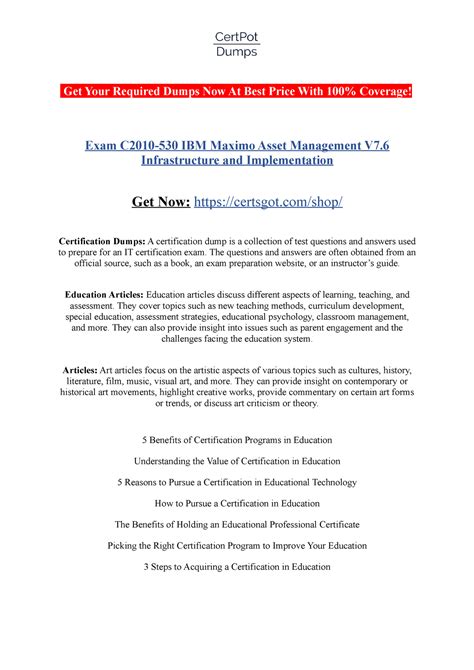 CertPot
Dumps

Get Your Required Dumps Now At Best Price With 100% Coverage!

Exam C2010-530 IBM Maximo Asset Management V7.6 Infrastructure and Implementation

Get Now: https://certsgot.com/shop/

Certification Dumps: A certification dump is a collection of test questions and answers used to prepare for an IT certification exam. The questions and answers are often obtained from an official source, such as a book, an exam preparation website, or an instructor's guide.

Education Articles: Education articles discuss different aspects of learning, teaching, and assessment. They cover topics such as new teaching methods, curriculum development, special education, assessment strategies, educational psychology, classroom management, and more. They can also provide insight into issues such as parent engagement and the challenges facing the education system.

Articles: Art articles focus on the artistic aspects of various topics such as cultures, history, literature, film, music, visual art, and more. They can provide insight on contemporary or historical art movements, highlight creative works, provide commentary on certain art forms or trends, or discuss art criticism or theory.

5 Benefits of Certification Programs in Education

Understanding the Value of Certification in Education

5 Reasons to Pursue a Certification in Educational Technology

How to Pursue a Certification in Education

The Benefits of Holding an Educational Professional Certificate

Picking the Right Certification Program to Improve Your Education

3 Steps to Acquiring a Certification in Education